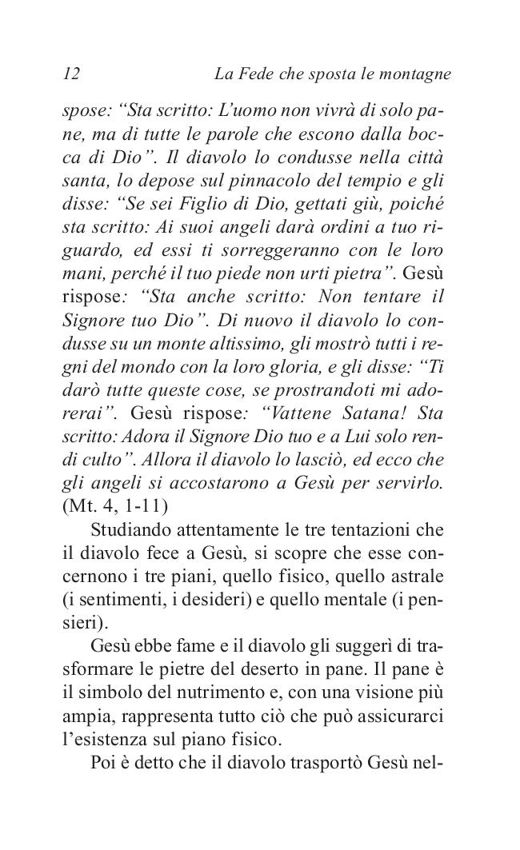 12 La Fede che sposta le montagne

spose: "Sta scritto: L'uomo non vivrà di solo pane, ma di tutte le parole che escono dalla bocca di Dio". Il diavolo lo condusse nella città santa, lo depose sul pinnacolo del tempio e gli disse: "Se sei Figlio di Dio, gettati giù, poiché sta scritto: Ai suoi angeli darà ordini a tuo riguardo, ed essi ti sorreggeranno con le loro mani, perché il tuo piede non urti pietra". Gesù rispose: "Sta anche scritto: Non tentare il Signore tuo Dio". Di nuovo il diavolo lo condusse su un monte altissimo, gli mostrò tutti i regni del mondo con la loro gloria, e gli disse: "Ti darò tutte queste cose, se prostrandoti mi adorerai". Gesù rispose: "Vattene Satana! Sta scritto: Adora il Signore Dio tuo e a Lui solo rendi culto". Allora il diavolo lo lasciò, ed ecco che gli angeli si accostarono a Gesù per servirlo. (Mt. 4, 1-11)

Studiando attentamente le tre tentazioni che il diavolo fece a Gesù, si scopre che esse concernono i tre piani, quello fisico, quello astrale (i sentimenti, i desideri) e quello mentale (i pensieri).

Gesù ebbe fame e il diavolo gli suggerì di trasformare le pietre del deserto in pane. Il pane è il simbolo del nutrimento e, con una visione più ampia, rappresenta tutto ciò che può assicurarci l'esistenza sul piano fisico.

Poi è detto che il diavolo trasportò Gesù nel-